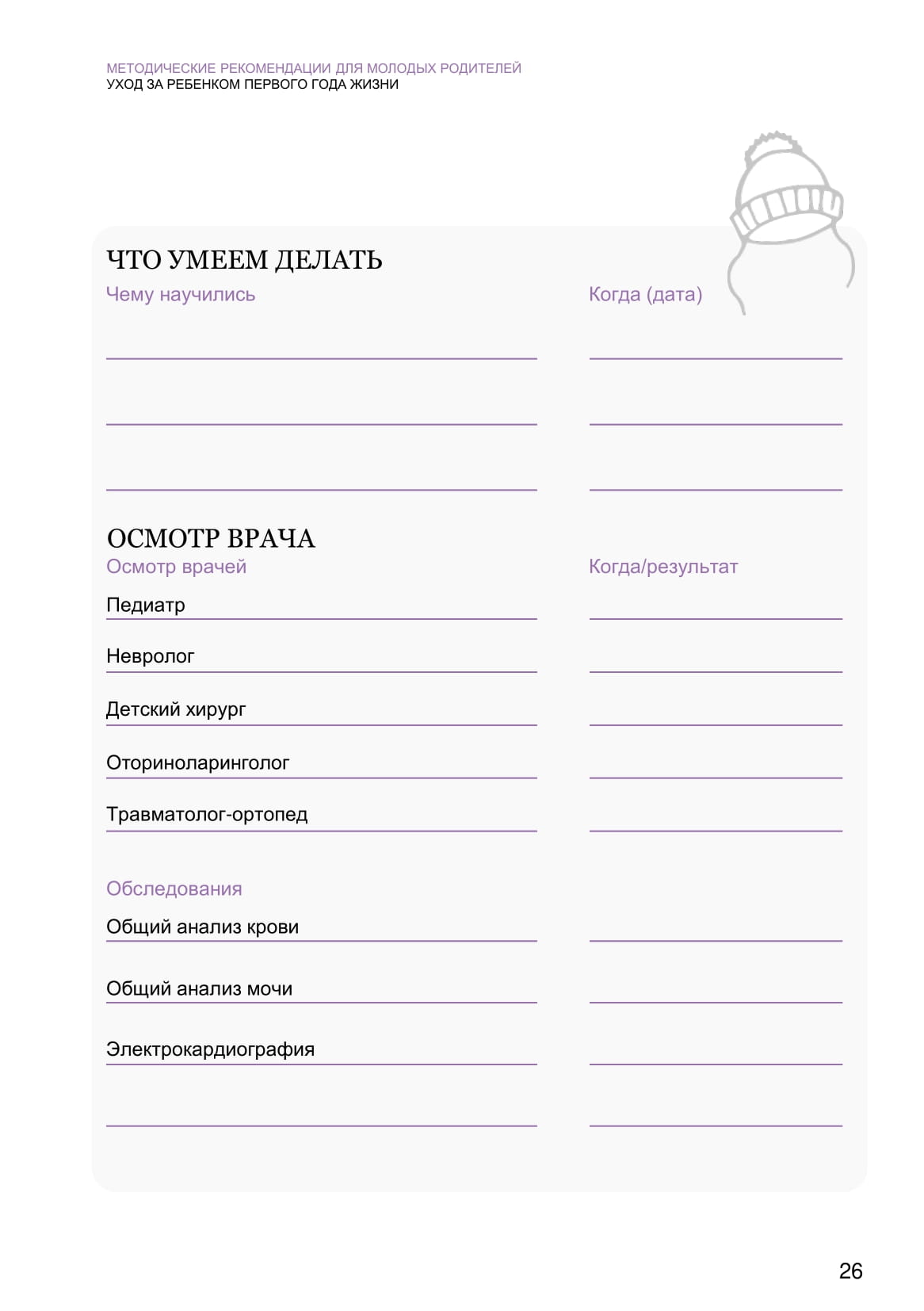 МЕТОДИЧЕСКИЕ РЕКОМЕНДАЦИИ ДЛЯ МОЛОДЫХ РОДИТЕЛЕЙ
УХОД ЗА РЕБЕНКОМ ПЕРВОГО ГОДА ЖИЗНИ

ЧТО УМЕЕМ ДЕЛАТЬ

Чему научились

Когда (дата)

ОСМОТР ВРАЧА

Осмотр врачей

Когда/результат

Педиатр

Невролог

Детский хирург

Оториноларинголог

Травматолог-ортопед

Обследования

Общий анализ крови

Общий анализ мочи

Электрокардиография

26